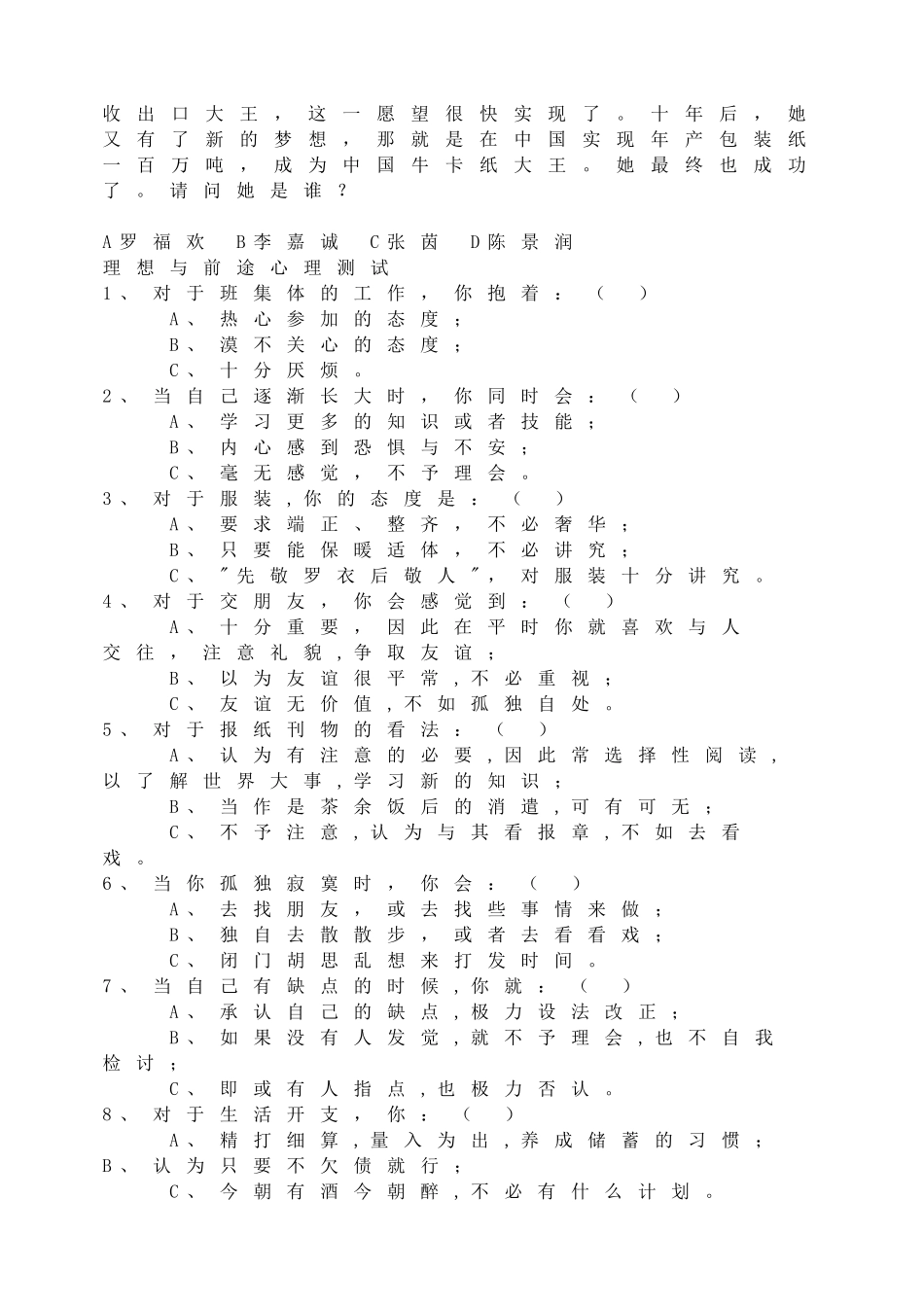 收出口大王，这一愿望很快实现了。十年后，她又有了新的梦想，那就是在中国实现年产包装纸一百万吨，成为中国牛卡纸大王。她最终也成功了。请问她是谁？

A罗福欢　B李嘉诚　C张茵　D陈景润
理想与前途心理测试
1、对于班集体的工作，你抱着：（　）
A、热心参加的态度；
B、漠不关心的态度；
C、十分厌烦。
2、当自己逐渐长大时，你同时会：（　）
A、学习更多的知识或者技能；
B、内心感到恐惧与不安；
C、毫无感觉，不予理会。
3、对于服装，你的态度是：（　）
A、要求端正、整齐，不必奢华；
B、只要能保暖适体，不必讲究；
C、"先敬罗衣后敬人"，对服装十分讲究。
4、对于交朋友，你会感觉到：（　）
A、十分重要，因此在平时你就喜欢与人交往，注意礼貌，争取友谊；
B、以为友谊很平常，不必重视；
C、友谊无价值，不如孤独自处。
5、对于报纸刊物的看法：（　）
A、认为有注意的必要，因此常选择性阅读，以了解世界大事，学习新的知识；
B、当作是茶余饭后的消遣，可有可无；
C、不予注意，认为与其看报章，不如去看戏。
6、当你孤独寂寞时，你会：（　）
A、去找朋友，或去找些事情来做；
B、独自去散散步，或者去看看戏；
C、闭门胡思乱想来打发时间。
7、当自己有缺点的时候，你就：（　）
A、承认自己的缺点，极力设法改正；
B、如果没有人发觉，就不予理会，也不自我检讨；
C、即或有人指点，也极力否认。
8、对于生活开支，你：（　）
A、精打细算，量入为出，养成储蓄的习惯；
B、认为只要不欠债就行；
C、今朝有酒今朝醉，不必有什么计划。